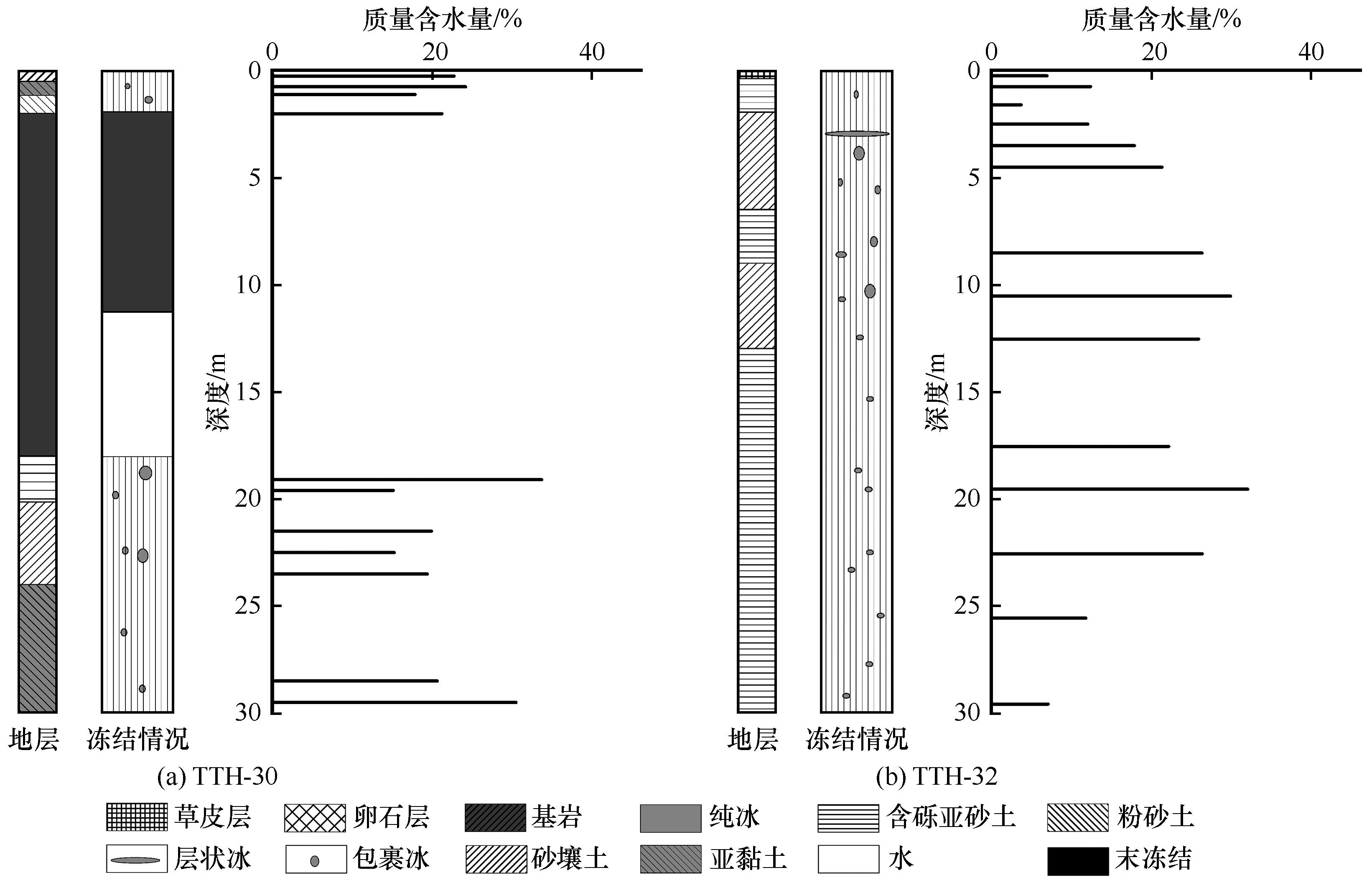 质量含水量/%

0 20 40

0 5 10 15 20 25 30

深度/m

地层 冻结情况

(a) TTH-30

质量含水量/%

0 20 40

0 5 10 15 20 25 30

深度/m

地层 冻结情况

(b) TTH-32

草皮层 卵石层 基岩 纯冰 含砾亚砂土 粉砂土

层状冰 包裹冰 砂壤土 亚黏土 水 末冻结